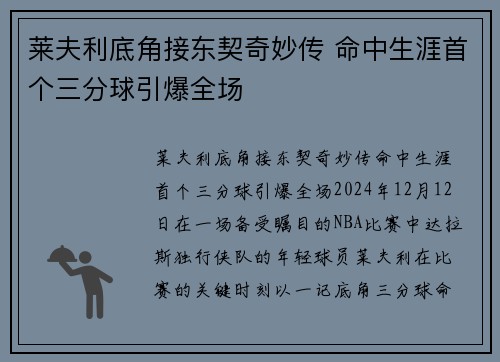 莱夫利底角接东契奇妙传 命中生涯首个三分球引爆全场

莱夫利底角接东契奇妙传命中生涯首个三分球引爆全场2024年12月12日在一场备受瞩目的NBA比赛中达拉斯独行侠队的年轻球员莱夫利在比赛的关键时刻以一记底角三分球命